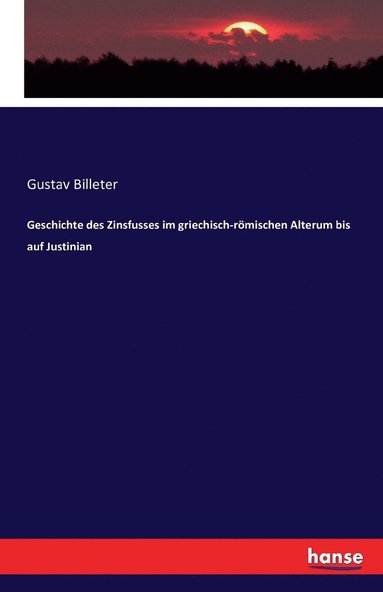 Gustav Billeter

Geschichte des Zinsfusses im griechisch-römischen Alterum bis auf Justinian

hanse